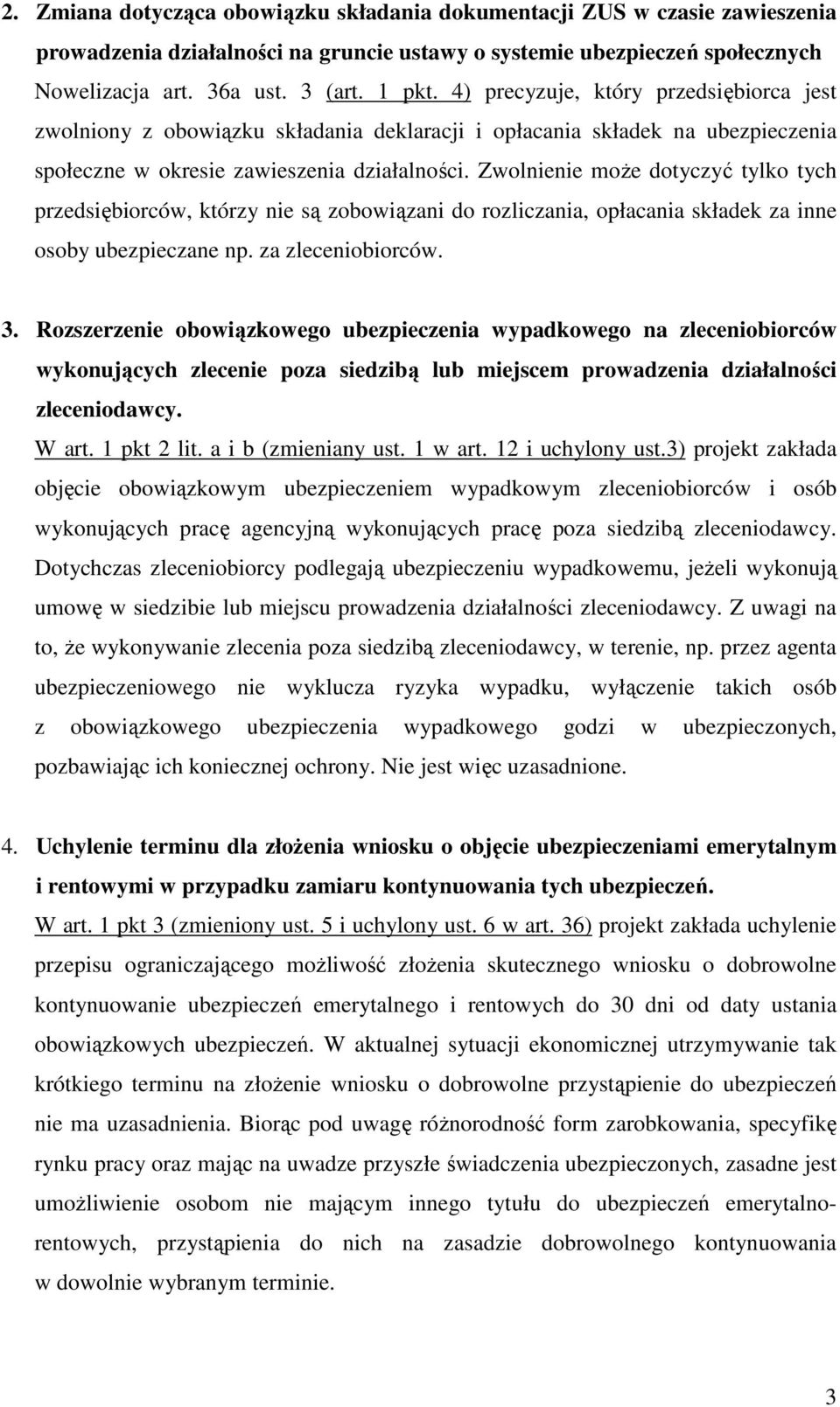 2. Zmiana dotycząca obowiązku składania dokumentacji ZUS w czasie zawieszenia prowadzenia działalności na gruncie ustawy o systemie ubezpieczeń społecznych

Nowelizacja art. 36a ust. 3 (art. 1 pkt. 4) precyzuje, który przedsiębiorca jest zwolniony z obowiązku składania deklaracji i opłacania składek na ubezpieczenia społeczne w okresie zawieszenia działalności. Zwolnienie może dotyczyć tylko tych przedsiębiorców, którzy nie są zobowiązani do rozliczania, opłacania składek za inne osoby ubezpieczane np. za zleceniobiorców.

3. Rozszerzenie obowiązkowego ubezpieczenia wypadkowego na zleceniobiorców wykonujących zlecenie poza siedzibą lub miejscem prowadzenia działalności zleceniodawcy.

W art. 1 pkt 2 lit. a i b (zmieniany ust. 1 w art. 12 i uchylony ust.3) projekt zakłada objęcie obowiązkowym ubezpieczeniem wypadkowym zleceniobiorców i osób wykonujących pracę agencyjną wykonujących pracę poza siedzibą zleceniodawcy. Dotychczas zleceniobiorcy podlegają ubezpieczeniu wypadkowemu, jeżeli wykonują umowę w siedzibie lub miejscu prowadzenia działalności zleceniodawcy. Z uwagi na to, że wykonywanie zlecenia poza siedzibą zleceniodawcy, w terenie, np. przez agenta ubezpieczeniowego nie wyklucza ryzyka wypadku, wyłączenie takich osób z obowiązkowego ubezpieczenia wypadkowego godzi w ubezpieczonych, pozbawiając ich koniecznej ochrony. Nie jest więc uzasadnione.

4. Uchylenie terminu dla złożenia wniosku o objęcie ubezpieczeniami emerytalnym i rentowymi w przypadku zamiaru kontynuowania tych ubezpieczeń.

W art. 1 pkt 3 (zmieniony ust. 5 i uchylony ust. 6 w art. 36) projekt zakłada uchylenie przepisu ograniczającego możliwość złożenia skutecznego wniosku o dobrowolne kontynuowanie ubezpieczeń emerytalnego i rentowych do 30 dni od daty ustania obowiązkowych ubezpieczeń. W aktualnej sytuacji ekonomicznej utrzymywanie tak krótkiego terminu na złożenie wniosku o dobrowolne przystąpienie do ubezpieczeń nie ma uzasadnienia. Biorąc pod uwagę różnorodność form zarobkowania, specyfikę rynku pracy oraz mając na uwadze przyszłe świadczenia ubezpieczonych, zasadne jest umożliwienie osobom nie mającym innego tytułu do ubezpieczeń emerytalno-rentowych, przystąpienia do nich na zasadzie dobrowolnego kontynuowania w dowolnie wybranym terminie.

3